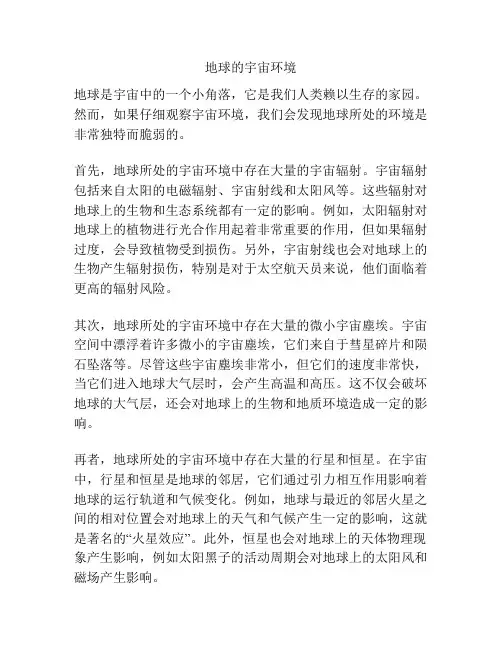 地球的宇宙环境

地球是宇宙中的一个小角落，它是我们人类赖以生存的家园。然而，如果仔细观察宇宙环境，我们会发现地球所处的环境是非常独特而脆弱的。

首先，地球所处的宇宙环境中存在大量的宇宙辐射。宇宙辐射包括来自太阳的电磁辐射、宇宙射线和太阳风等。这些辐射对地球上的生物和生态系统都有一定的影响。例如，太阳辐射对地球上的植物进行光合作用起着非常重要的作用，但如果辐射过度，会导致植物受到损伤。另外，宇宙射线也会对地球上的生物产生辐射损伤，特别是对于太空航天员来说，他们面临着更高的辐射风险。

其次，地球所处的宇宙环境中存在大量的微小宇宙塵埃。宇宙空间中漂浮着许多微小的宇宙塵埃，它们来自于彗星碎片和陨石坠落等。尽管这些宇宙塵埃非常小，但它们的速度非常快，当它们进入地球大气层时，会产生高温和高压。这不仅会破坏地球的大气层，还会对地球上的生物和地质环境造成一定的影响。

再者，地球所处的宇宙环境中存在大量的行星和恒星。在宇宙中，行星和恒星是地球的邻居，它们通过引力相互作用影响着地球的运行轨道和气候变化。例如，地球与最近的邻居火星之间的相对位置会对地球上的天气和气候产生一定的影响，这就是著名的“火星效应”。此外，恒星也会对地球上的天体物理现象产生影响，例如太阳黑子的活动周期会对地球上的太阳风和磁场产生影响。